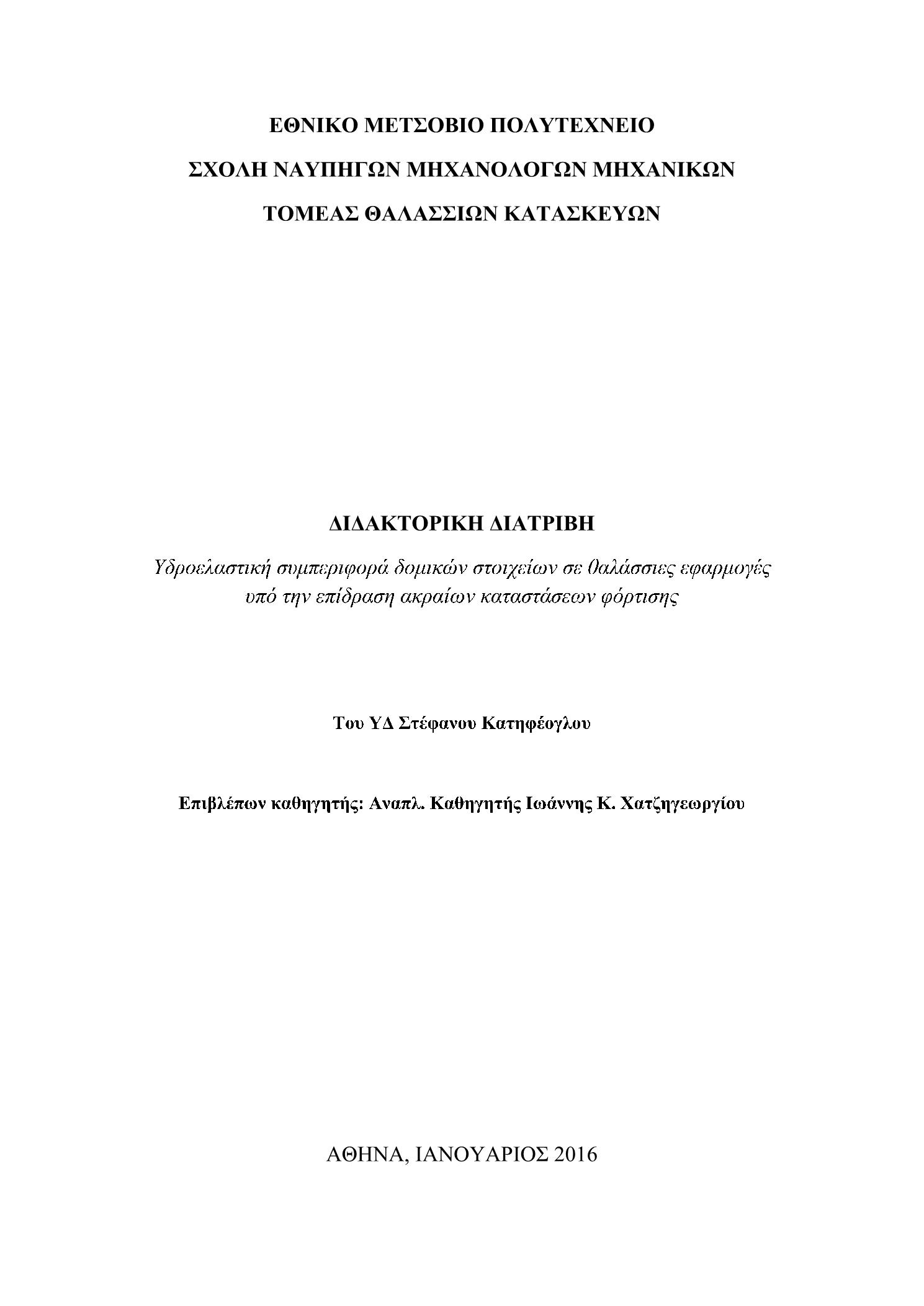 ΕΘΝΙΚΟ ΜΕΤΣΟΒΙΟ ΠΟΛΥΤΕΧΝΕΙΟ

ΣΧΟΛΗ ΝΑΥΠΗΓΩΝ ΜΗΧΑΝΟΛΟΓΩΝ ΜΗΧΑΝΙΚΩΝ

ΤΟΜΕΑΣ ΘΑΛΑΣΣΙΩΝ ΚΑΤΑΣΚΕΥΩΝ

ΔΙΔΑΚΤΟΡΙΚΗ ΔΙΑΤΡΙΒΗ

Υδροελαστική συμπεριφορά δομικών στοιχείων σε θαλάσσιες εφαρμογές υπό την επίδραση ακραίων καταστάσεων φόρτισης

Του ΥΔ Στέφανου Κατηφέογλου

Επιβλέπων καθηγητής: Αναπλ. Καθηγητής Ιωάννης Κ. Χατζηγεωργίου

ΑΘΗΝΑ, ΙΑΝΟΥΑΡΙΟΣ 2016